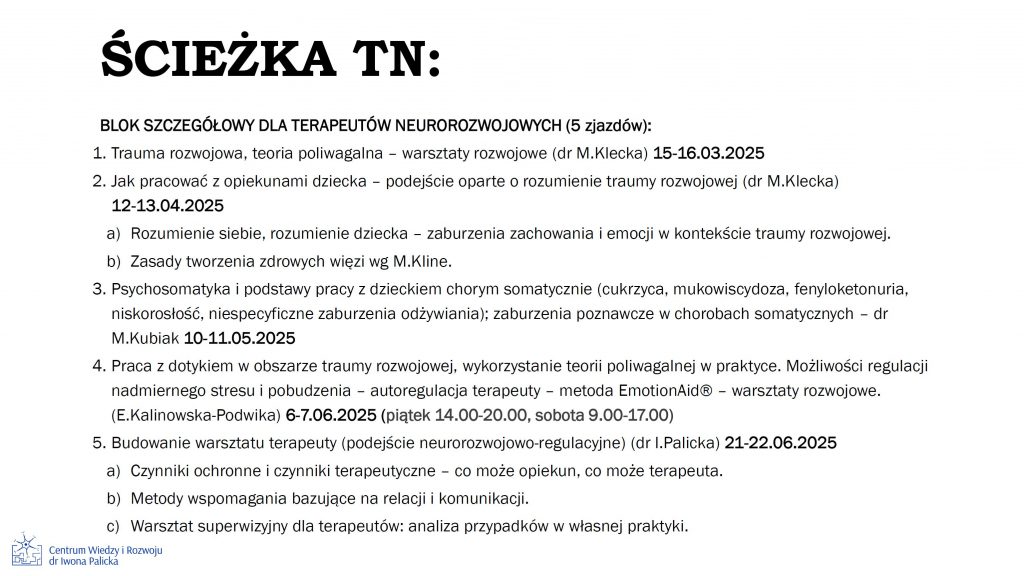 ŚCIEŻKA TN:

BLOK SZCZEGÓŁOWY DLA TERAPEUTÓW NEUROROZWOJOWYCH (5 zjazdów):

1. Trauma rozwojowa, teoria poliwagalna – warsztaty rozwojowe (dr M.Klecka) 15-16.03.2025

2. Jak pracować z opiekunami dziecka – podejście oparte o rozumienie traumy rozwojowej (dr M.Klecka) 12-13.04.2025

a) Rozumienie siebie, rozumienie dziecka – zaburzenia zachowania i emocji w kontekście traumy rozwojowej.

b) Zasady tworzenia zdrowych więzi wg M.Kline.

3. Psychosomatyka i podstawy pracy z dzieckiem chorym somatycznie (cukrzyca, mukowiscydoza, fenyloketonuria, niskorosłość, niespecyficzne zaburzenia odżywiania); zaburzenia poznawcze w chorobach somatycznych – dr M.Kubiak 10-11.05.2025

4. Praca z dotykiem w obszarze traumy rozwojowej, wykorzystanie teorii poliwagalnej w praktyce. Możliwości regulacji nadmiernego stresu i pobudzenia – autoregulacja terapeuty – metoda EmotionAid® – warsztaty rozwojowe. (E.Kalinowska-Podwika) 6-7.06.2025 (piątek 14.00-20.00, sobota 9.00-17.00)

5. Budowanie warsztatu terapeuty (podejście neurorozwojowo-regulacyjne) (dr I.Palicka) 21-22.06.2025

a) Czynniki ochronne i czynniki terapeutyczne – co może opiekun, co może terapeuta.

b) Metody wspomagania bazujące na relacji i komunikacji.

c) Warsztat superwizyjny dla terapeutów: analiza przypadków w własnej praktyki.

Centrum Wiedzy i Rozwoju
dr Iwona Palicka